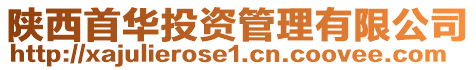 陕西首华投资管理有限公司
http://xajulierose1.cn.coovee.com